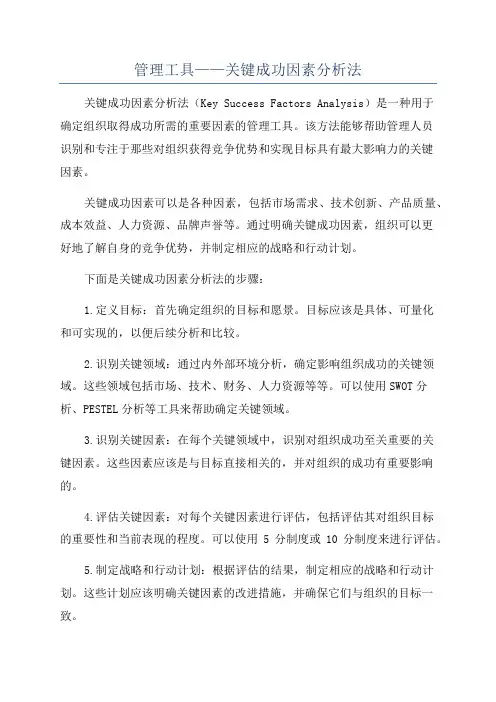 管理工具——关键成功因素分析法

关键成功因素分析法（Key Success Factors Analysis）是一种用于确定组织取得成功所需的重要因素的管理工具。该方法能够帮助管理人员识别和专注于那些对组织获得竞争优势和实现目标具有最大影响力的关键因素。

关键成功因素可以是各种因素，包括市场需求、技术创新、产品质量、成本效益、人力资源、品牌声誉等。通过明确关键成功因素，组织可以更好地了解自身的竞争优势，并制定相应的战略和行动计划。

下面是关键成功因素分析法的步骤：

1.定义目标：首先确定组织的目标和愿景。目标应该是具体、可量化和可实现的，以便后续分析和比较。

2.识别关键领域：通过内外部环境分析，确定影响组织成功的关键领域。这些领域包括市场、技术、财务、人力资源等等。可以使用SWOT分析、PESTEL分析等工具来帮助确定关键领域。

3.识别关键因素：在每个关键领域中，识别对组织成功至关重要的关键因素。这些因素应该是与目标直接相关的，并对组织的成功有重要影响的。

4.评估关键因素：对每个关键因素进行评估，包括评估其对组织目标的重要性和当前表现的程度。可以使用 5 分制度或 10 分制度来进行评估。

5.制定战略和行动计划：根据评估的结果，制定相应的战略和行动计划。这些计划应该明确关键因素的改进措施，并确保它们与组织的目标一致。